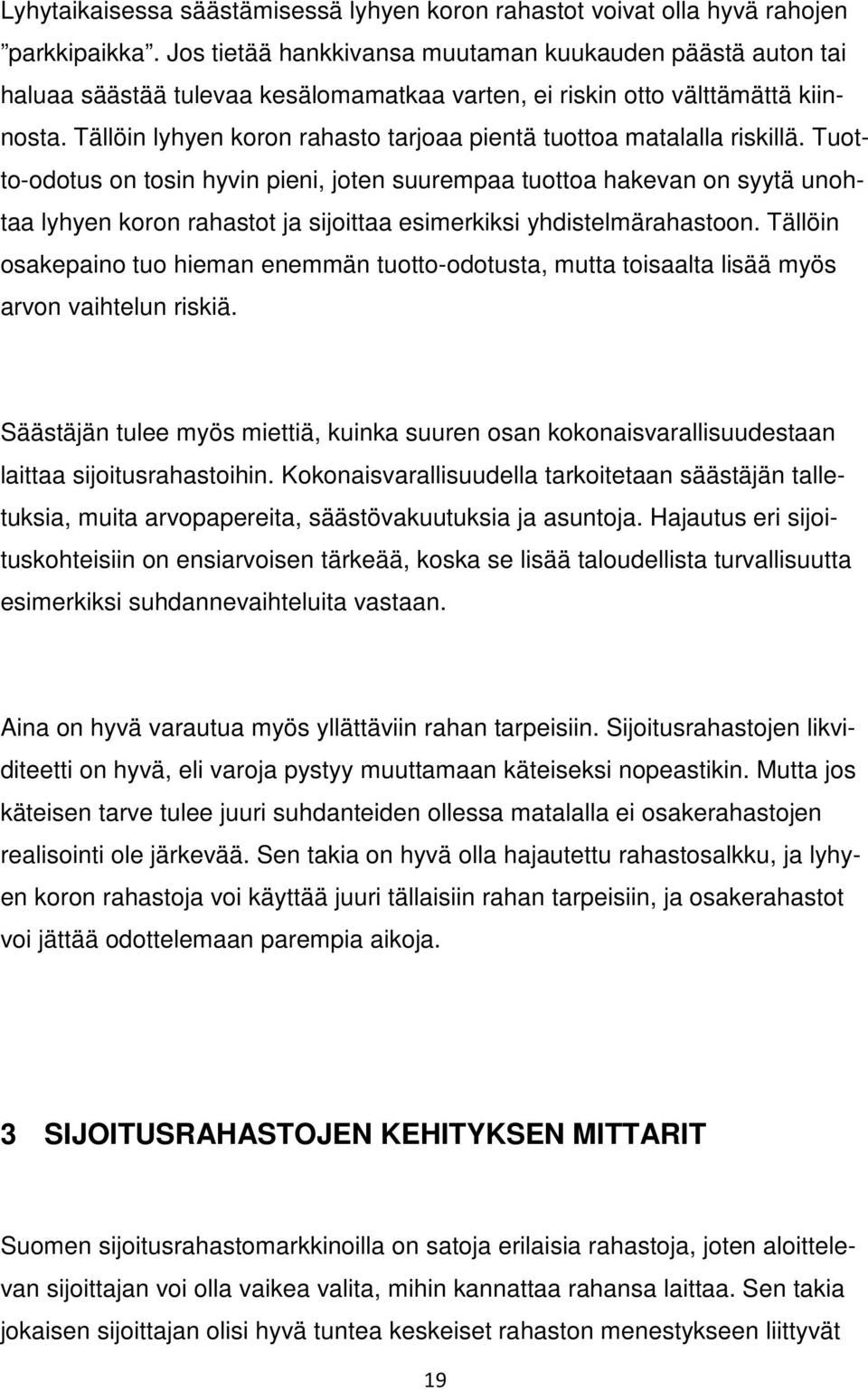 Lyhytaikaisessa säästämisessä lyhyen koron rahastot voivat olla hyvä rahojen ”parkkipaikka”. Jos tietää hankkivansa muutaman kuukauden päästä auton tai haluaa säästää tulevaa kesälomamatkaa varten, ei riskin otto välttämättä kiinnosta. Tällöin lyhyen koron rahasto tarjoaa pientä tuottoa matalalla riskillä. Tuotto-odotus on tosin hyvin pieni, joten suurempaa tuottoa hakevan on syytä unohtaa lyhyen koron rahastot ja sijoittaa esimerkiksi yhdistelmärahastoon. Tällöin osakepaino tuo hieman enemmän tuotto-odotusta, mutta toisaalta lisää myös arvon vaihtelun riskiä.

Säästäjän tulee myös miettiä, kuinka suuren osan kokonaisvarallisuudestaan laittaa sijoitusrahastoihin. Kokonaisvarallisuudella tarkoitetaan säästäjän talletuksia, muita arvopapereita, säästövakuutuksia ja asuntoja. Hajautus eri sijoituskohteisiin on ensiarvoisen tärkeää, koska se lisää taloudellista turvallisuutta esimerkiksi suhdannevaihteluita vastaan.

Aina on hyvä varautua myös yllättäviin rahan tarpeisiin. Sijoitusrahastojen likviditeetti on hyvä, eli varoja pystyy muuttamaan käteiseksi nopeastikin. Mutta jos käteisen tarve tulee juuri suhdanteiden ollessa matalalla ei osakerahastojen realisointi ole järkevää. Sen takia on hyvä olla hajautettu rahastosalkku, ja lyhyen koron rahastoja voi käyttää juuri tällaisiin rahan tarpeisiin, ja osakerahastot voi jättää odottelemaan parempia aikoja.

3 SIJOITUSRAHASTOJEN KEHITYKSEN MITTARIT

Suomen sijoitusrahastomarkkinoilla on satoja erilaisia rahastoja, joten aloittelevan sijoittajan voi olla vaikea valita, mihin kannattaa rahansa laittaa. Sen takia jokaisen sijoittajan olisi hyvä tuntea keskeiset rahaston menestykseen liittyvät

19